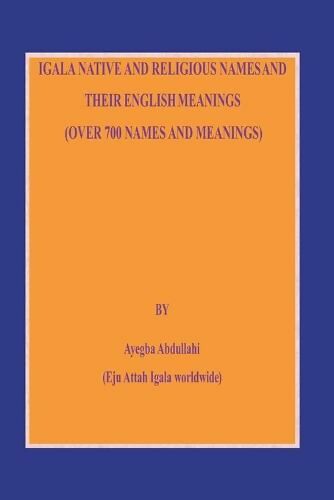 IGALA NATIVE AND RELIGIOUS NAMES AND THEIR ENGLISH MEANINGS (OVER 700 NAMES AND MEANINGS)

BY

Ayegba Abdullahi

(Eju Attah Igala worldwide)